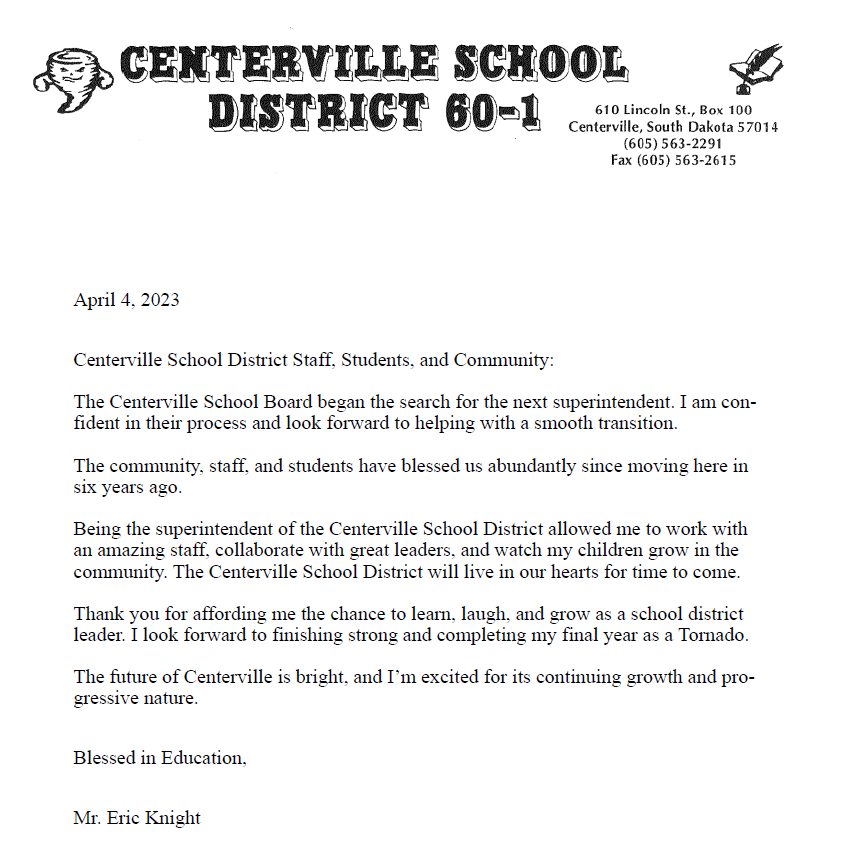 CENTERVILLE SCHOOL
DISTRICT 60-1

610 Lincoln St., Box 100
Centerville, South Dakota 57014
(605) 563-2291
Fax (605) 563-2615

April 4, 2023

Centerville School District Staff, Students, and Community:

The Centerville School Board began the search for the next superintendent. I am confident in their process and look forward to helping with a smooth transition.

The community, staff, and students have blessed us abundantly since moving here in six years ago.

Being the superintendent of the Centerville School District allowed me to work with an amazing staff, collaborate with great leaders, and watch my children grow in the community. The Centerville School District will live in our hearts for time to come.

Thank you for affording me the chance to learn, laugh, and grow as a school district leader. I look forward to finishing strong and completing my final year as a Tornado.

The future of Centerville is bright, and I'm excited for its continuing growth and progressive nature.

Blessed in Education,

Mr. Eric Knight